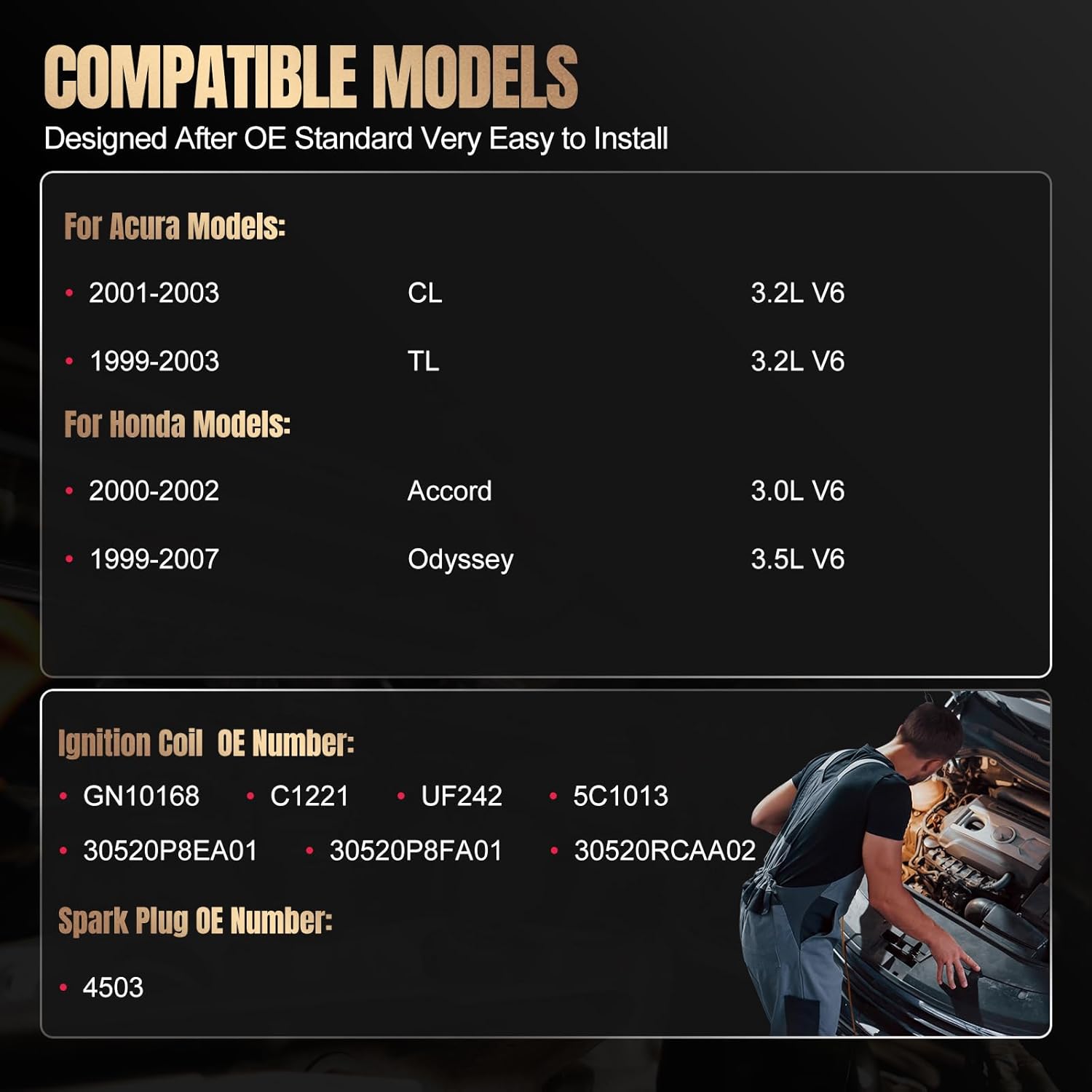 COMPATIBLE MODELS
Designed After OE Standard Very Easy to Install

For Acura Models:

• 2001-2003 CL 3.2L V6

• 1999-2003 TL 3.2L V6

For Honda Models:

• 2000-2002 Accord 3.0L V6

• 1999-2007 Odyssey 3.5L V6

Ignition Coil OE Number:

• GN10168 • C1221 • UF242 • 5C1013

• 30520P8EA01 • 30520P8FA01 • 30520RCAA02

Spark Plug OE Number:

• 4503